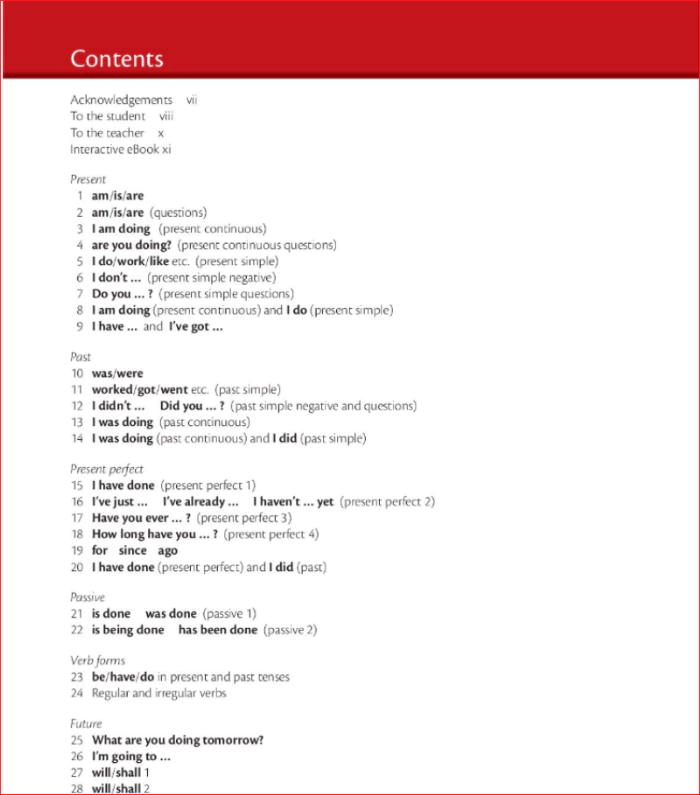 Contents

Acknowledgements vii
To the student viii
To the teacher x
Interactive eBook xi

Present
1 am/is/are
2 am/is/are (questions)
3 I am doing (present continuous)
4 are you doing? (present continuous questions)
5 I do/work/like etc. (present simple)
6 I don't ... (present simple negative)
7 Do you ... ? (present simple questions)
8 I am doing (present continuous) and I do (present simple)
9 I have ... and I've got ...

Past
10 was/were
11 worked/got/went etc. (past simple)
12 I didn't ... Did you ... ? (past simple negative and questions)
13 I was doing (past continuous)
14 I was doing (past continuous) and I did (past simple)

Present perfect
15 I have done (present perfect 1)
16 I've just ... I've already ... I haven't ... yet (present perfect 2)
17 Have you ever ... ? (present perfect 3)
18 How long have you ... ? (present perfect 4)
19 for since ago
20 I have done (present perfect) and I did (past)

Passive
21 is done was done (passive 1)
22 is being done has been done (passive 2)

Verb forms
23 be/have/do in present and past tenses
24 Regular and irregular verbs

Future
25 What are you doing tomorrow?
26 I'm going to ...
27 will/shall 1
28 will/shall 2